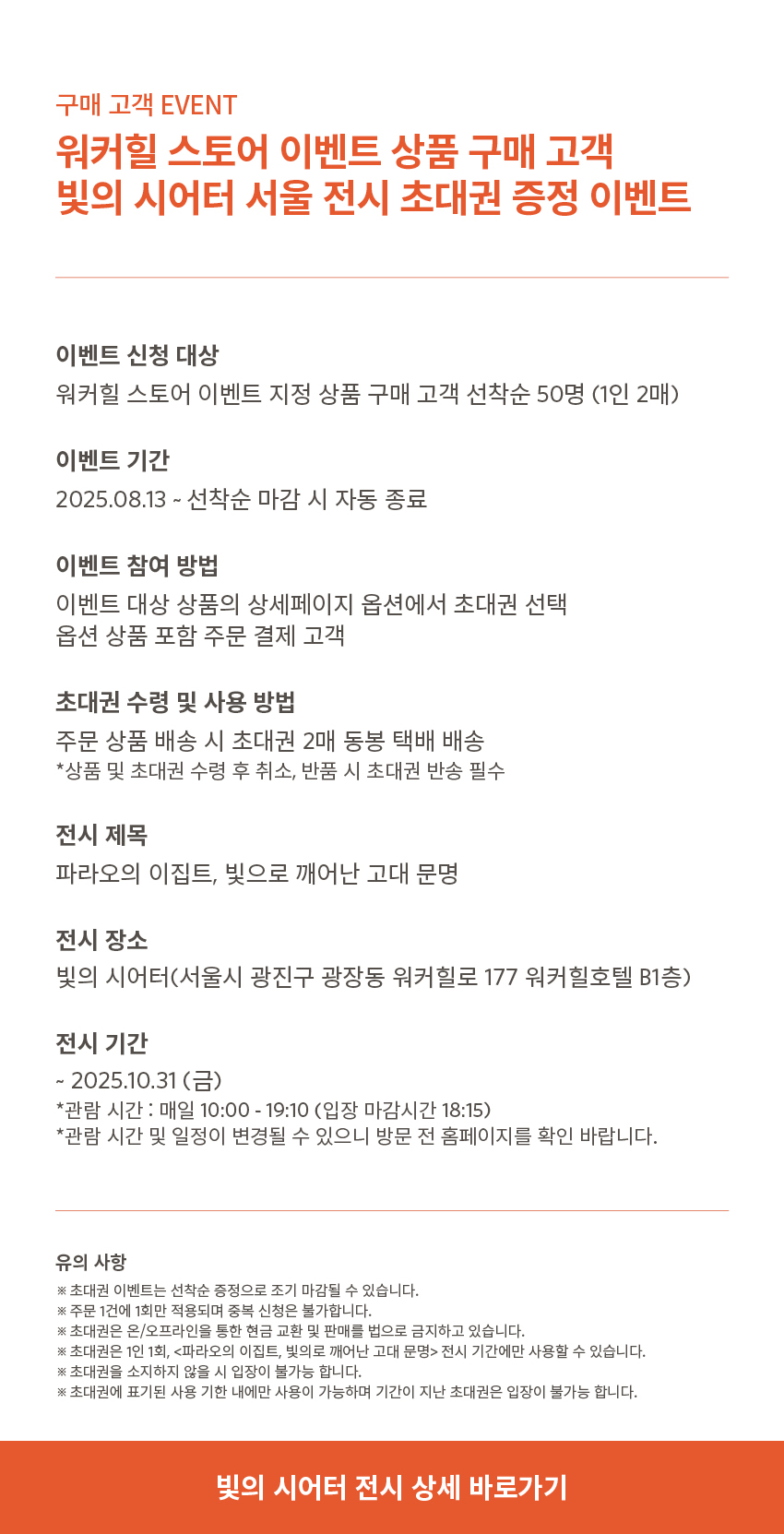 구매 고객 EVENT

워커힐 스토어 이벤트 상품 구매 고객
빛의 시어터 서울 전시 초대권 증정 이벤트

이벤트 신청 대상
워커힐 스토어 이벤트 지정 상품 구매 고객 선착순 50명 (1인 2매)

이벤트 기간
2025.08.13 ~ 선착순 마감 시 자동 종료

이벤트 참여 방법
이벤트 대상 상품의 상세페이지 옵션에서 초대권 선택
옵션 상품 포함 주문 결제 고객

초대권 수령 및 사용 방법
주문 상품 배송 시 초대권 2매 동봉 택배 배송
*상품 및 초대권 수령 후 취소, 반품 시 초대권 반송 필수

전시 제목
파라오의 이집트, 빛으로 깨어난 고대 문명

전시 장소
빛의 시어터(서울시 광진구 광장동 워커힐로 177 워커힐호텔 B1층)

전시 기간
~ 2025.10.31 (금)
*관람 시간 : 매일 10:00 - 19:10 (입장 마감시간 18:15)
*관람 시간 및 일정이 변경될 수 있으니 방문 전 홈페이지를 확인 바랍니다.

유의 사항
※ 초대권 이벤트는 선착순 증정으로 조기 마감될 수 있습니다.
※ 주문 1건에 1회만 적용되며 중복 신청은 불가합니다.
※ 초대권은 온/오프라인을 통한 현금 교환 및 판매를 법으로 금지하고 있습니다.
※ 초대권은 1인 1회, <파라오의 이집트, 빛의로 깨어난 고대 문명> 전시 기간에만 사용할 수 있습니다.
※ 초대권을 소지하지 않을 시 입장이 불가능 합니다.
※ 초대권에 표기된 사용 기한 내에만 사용이 가능하며 기간이 지난 초대권은 입장이 불가능 합니다.

빛의 시어터 전시 상세 바로가기